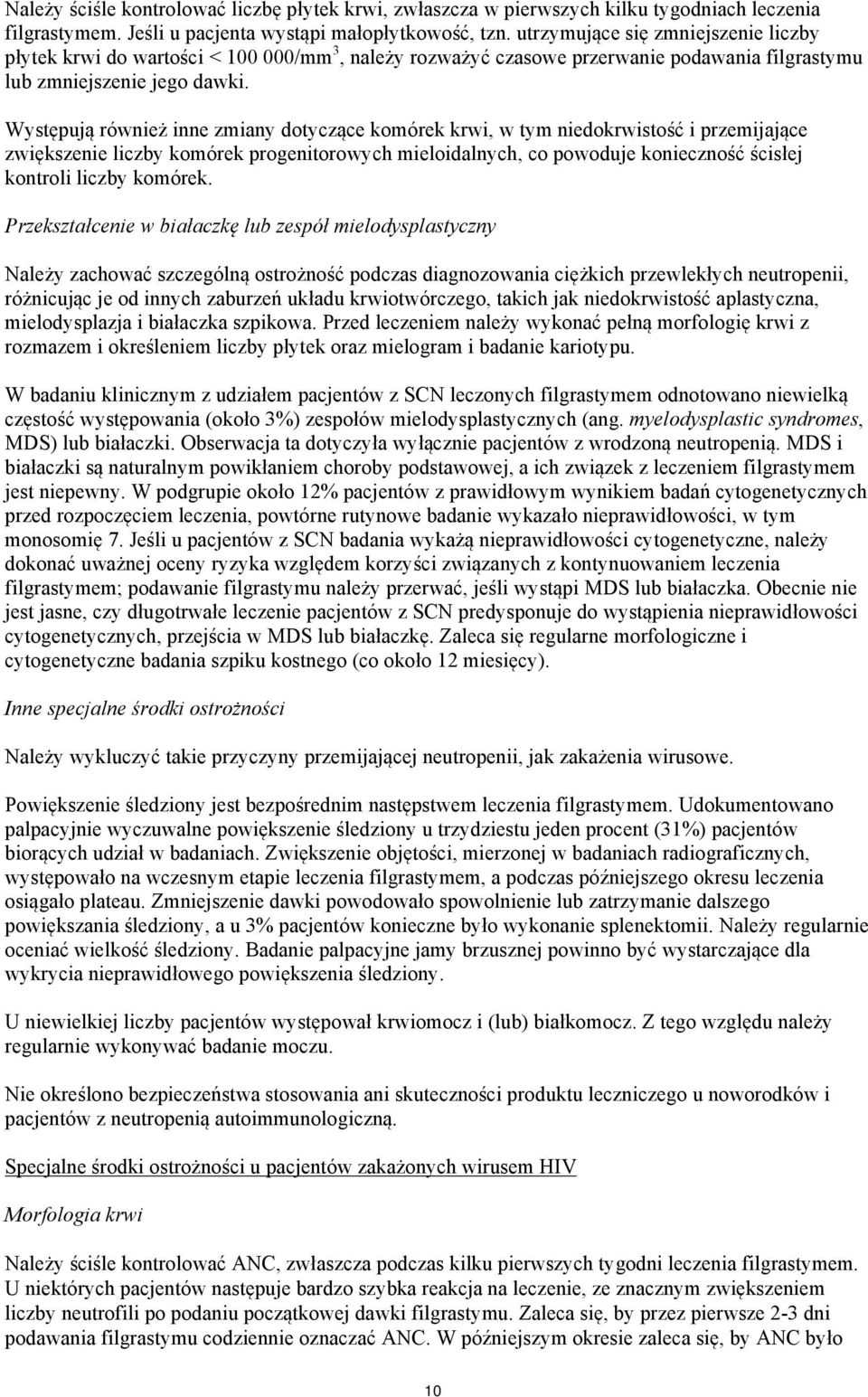 Należy ściśle kontrolować liczbę płytek krwi, zwłaszcza w pierwszych kilku tygodniach leczenia filgrastymem. Jeśli u pacjenta wystąpi małopłytkowość, tzn. utrzymujące się zmniejszenie liczby płytek krwi do wartości < 100 000/mm$^3$, należy rozważyć czasowe przerwanie podawania filgrastymu lub zmniejszenie jego dawki.

Występują również inne zmiany dotyczące komórek krwi, w tym niedokrwistość i przemijające zwiększenie liczby komórek progenitorowych mieloidalnych, co powoduje konieczność ścisłej kontroli liczby komórek.

Przekształcenie w białaczkę lub zespół mielodysplastyczny

Należy zachować szczególną ostrożność podczas diagnozowania ciężkich przewlekłych neutropenii, różnicując je od innych zaburzeń układu krwiotwórczego, takich jak niedokrwistość aplastyczna, mielodysplazja i białaczka szpikowa. Przed leczeniem należy wykonać pełną morfologię krwi z rozmazem i określeniem liczby płytek oraz mielogram i badanie kariotypu.

W badaniu klinicznym z udziałem pacjentów z SCN leczonych filgrastymem odnotowano niewielką częstość występowania (około 3%) zespołów mielodysplastycznych (ang. myelodysplastic syndromes, MDS) lub białaczki. Obserwacja ta dotyczyła wyłącznie pacjentów z wrodzoną neutropenią. MDS i białaczki są naturalnym powikłaniem choroby podstawowej, a ich związek z leczeniem filgrastymem jest niepewny. W podgrupie około 12% pacjentów z prawidłowym wynikiem badań cytogenetycznych przed rozpoczęciem leczenia, powtórne rutynowe badanie wykazało nieprawidłowości, w tym monosomię 7. Jeśli u pacjentów z SCN badania wykażą nieprawidłowości cytogenetyczne, należy dokonać uważnej oceny ryzyka względem korzyści związanych z kontynuowaniem leczenia filgrastymem; podawanie filgrastymu należy przerwać, jeśli wystąpi MDS lub białaczka. Obecnie nie jest jasne, czy długotrwałe leczenie pacjentów z SCN predysponuje do wystąpienia nieprawidłowości cytogenetycznych, przejścia w MDS lub białaczkę. Zaleca się regularne morfologiczne i cytogenetyczne badania szpiku kostnego (co około 12 miesięcy).

Inne specjalne środki ostrożności

Należy wykluczyć takie przyczyny przemijającej neutropenii, jak zakażenia wirusowe.

Powiększenie śledziony jest bezpośrednim następstwem leczenia filgrastymem. Udokumentowano palpacyjnie wyczuwalne powiększenie śledziony u trzydziestu jeden procent (31%) pacjentów biorących udział w badaniach. Zwiększenie objętości, mierzonej w badaniach radiograficznych, występowało na wczesnym etapie leczenia filgrastymem, a podczas późniejszego okresu leczenia osiągało plateau. Zmniejszenie dawki powodowało spowolnienie lub zatrzymanie dalszego powiększania śledziony, a u 3% pacjentów konieczne było wykonanie splenektomii. Należy regularnie oceniać wielkość śledziony. Badanie palpacyjne jamy brzusznej powinno być wystarczające dla wykrycia nieprawidłowego powiększenia śledziony.

U niewielkiej liczby pacjentów występował krwiomocz i (lub) białkomocz. Z tego względu należy regularnie wykonywać badanie moczu.

Nie określono bezpieczeństwa stosowania ani skuteczności produktu leczniczego u noworodków i pacjentów z neutropenią autoimmunologiczną.

Specjalne środki ostrożności u pacjentów zakażonych wirusem HIV

Morfologia krwi

Należy ściśle kontrolować ANC, zwłaszcza podczas kilku pierwszych tygodni leczenia filgrastymem. U niektórych pacjentów następuje bardzo szybka reakcja na leczenie, ze znacznym zwiększeniem liczby neutrofili po podaniu początkowej dawki filgrastymu. Zaleca się, by przez pierwsze 2-3 dni podawania filgrastymu codziennie oznaczać ANC. W późniejszym okresie zaleca się, by ANC było

10